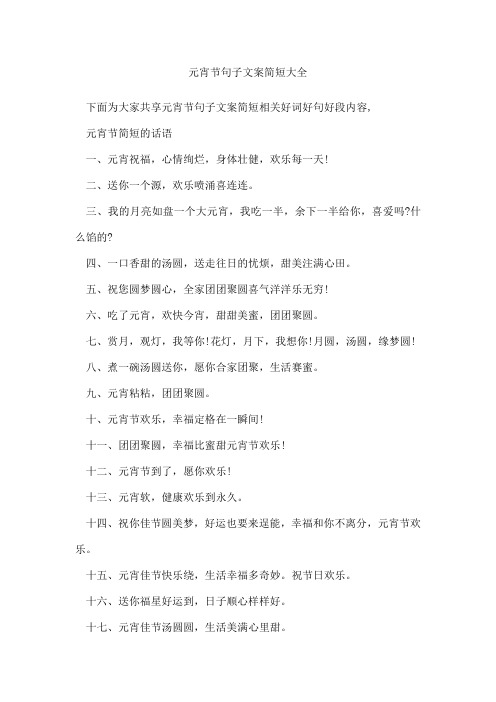 元宵节句子文案简短大全

下面为大家共享元宵节句子文案简短相关好词好句好段内容，

元宵节简短的话语

一、元宵祝福，心情绚烂，身体壮健，欢乐每一天！

二、送你一个源，欢乐喷涌喜连连。

三、我的月亮如盘一个大元宵，我吃一半，余下一半给你，喜爱吗?什么馅的?

四、一口香甜的汤圆，送走往日的忧烦，甜美注满心田。

五、祝您圆梦圆心，全家团团聚圆喜气洋洋乐无穷！

六、吃了元宵，欢快今宵，甜甜美蜜，团团聚圆。

七、赏月，观灯，我等你！花灯，月下，我想你！月圆，汤圆，缘梦圆！

八、煮一碗汤圆送你，愿你合家团聚，生活赛蜜。

九、元宵粘粘，团团聚圆。

十、元宵节欢乐，幸福定格在一瞬间！

十一、团团聚圆，幸福比蜜甜元宵节欢乐！

十二、元宵节到了，愿你欢乐！

十三、元宵软，健康欢乐到永久。

十四、祝你佳节圆美梦，好运也要来逞能，幸福和你不离分，元宵节欢乐。

十五、元宵佳节快乐绕，生活幸福多奇妙。祝节日欢乐。

十六、送你福星好运到，日子顺心样样好。

十七、元宵佳节汤圆圆，生活美满心里甜。